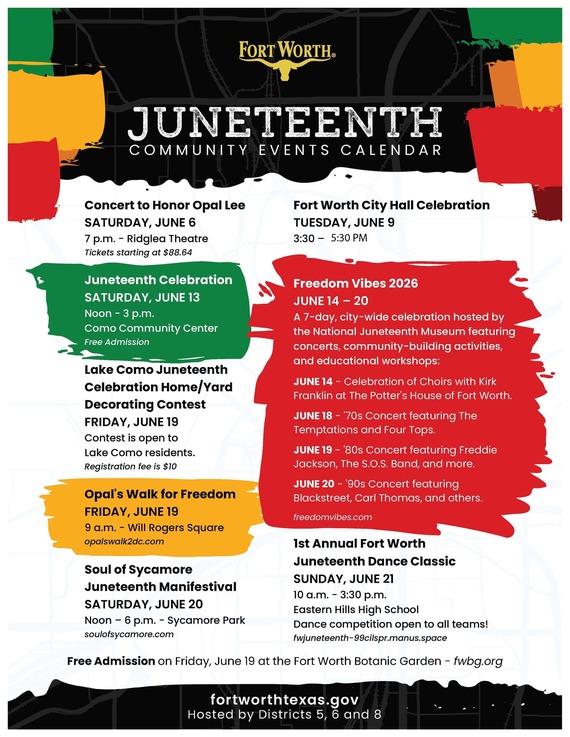 FORT WORTH®

JUNETEENTH
COMMUNITY EVENTS CALENDAR

Concert to Honor Opal Lee
SATURDAY, JUNE 6
7 p.m. - Ridglea Theatre
Tickets starting at $88.64

Juneteenth Celebration
SATURDAY, JUNE 13
Noon - 3 p.m.
Como Community Center
Free Admission

Lake Como Juneteenth Celebration Home/Yard Decorating Contest
FRIDAY, JUNE 19
Contest is open to Lake Como residents.
Registration fee is $10

Opal's Walk for Freedom
FRIDAY, JUNE 19
9 a.m. - Will Rogers Square
opalswalk2dc.com

Soul of Sycamore Juneteenth Manifestival
SATURDAY, JUNE 20
Noon – 6 p.m. - Sycamore Park
soulofsycamore.com

Fort Worth City Hall Celebration
TUESDAY, JUNE 9
3:30 – 5:30 PM

Freedom Vibes 2026
JUNE 14 – 20
A 7-day, city-wide celebration hosted by the National Juneteenth Museum featuring concerts, community-building activities, and educational workshops:

JUNE 14 - Celebration of Choirs with Kirk Franklin at The Potter's House of Fort Worth.

JUNE 18 - '70s Concert featuring The Temptations and Four Tops.

JUNE 19 - '80s Concert featuring Freddie Jackson, The S.O.S. Band, and more.

JUNE 20 - '90s Concert featuring Blackstreet, Carl Thomas, and others.

freedomvibes.com

1st Annual Fort Worth Juneteenth Dance Classic
SUNDAY, JUNE 21
10 a.m. - 3:30 p.m.
Eastern Hills High School
Dance competition open to all teams!
fwjuneteenth-99cilspr.manus.space

Free Admission on Friday, June 19 at the Fort Worth Botanic Garden - fwbg.org

fortworthtexas.gov
Hosted by Districts 5, 6 and 8